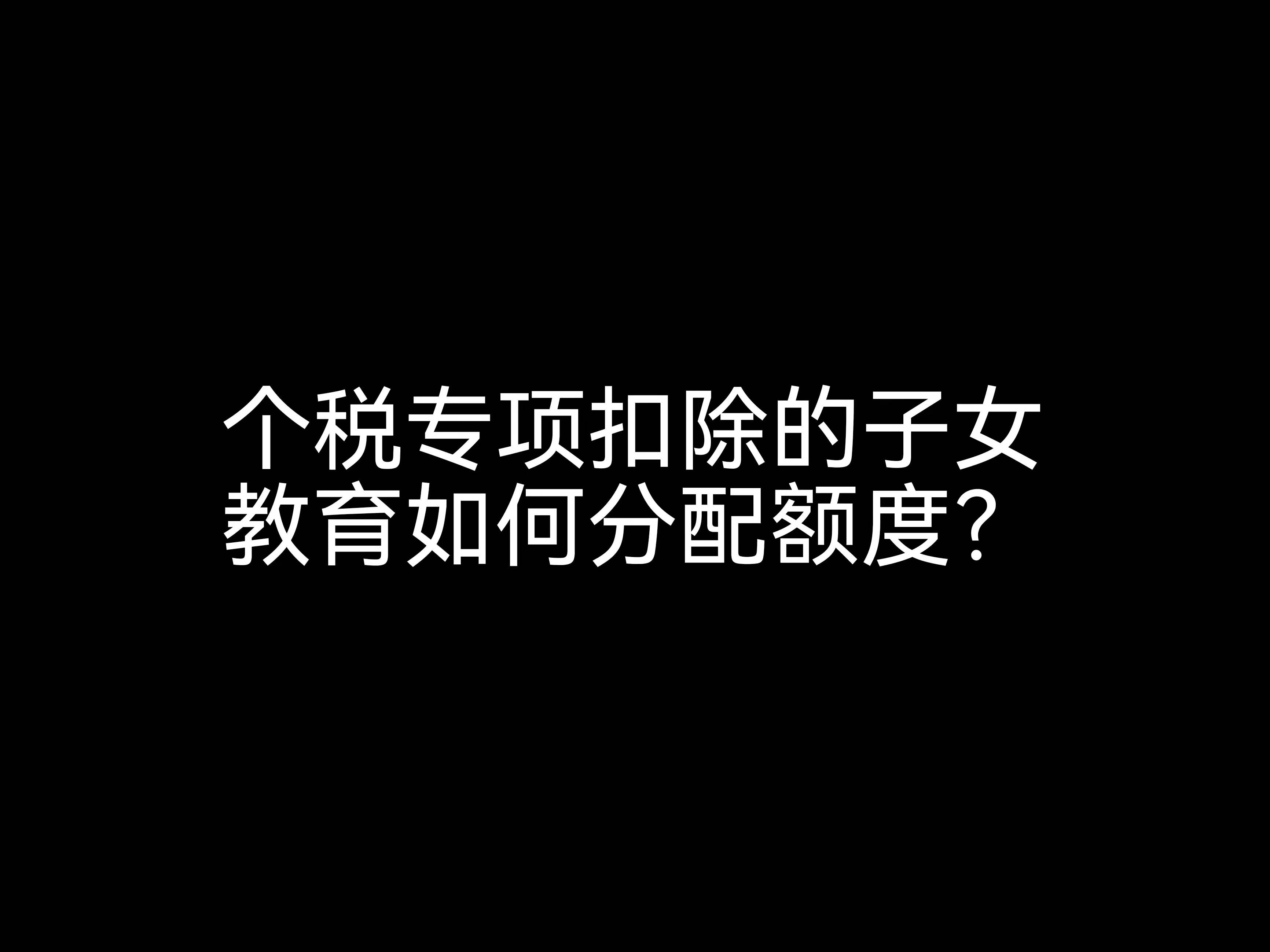 个税专项扣除的子女教育如何分配额度？